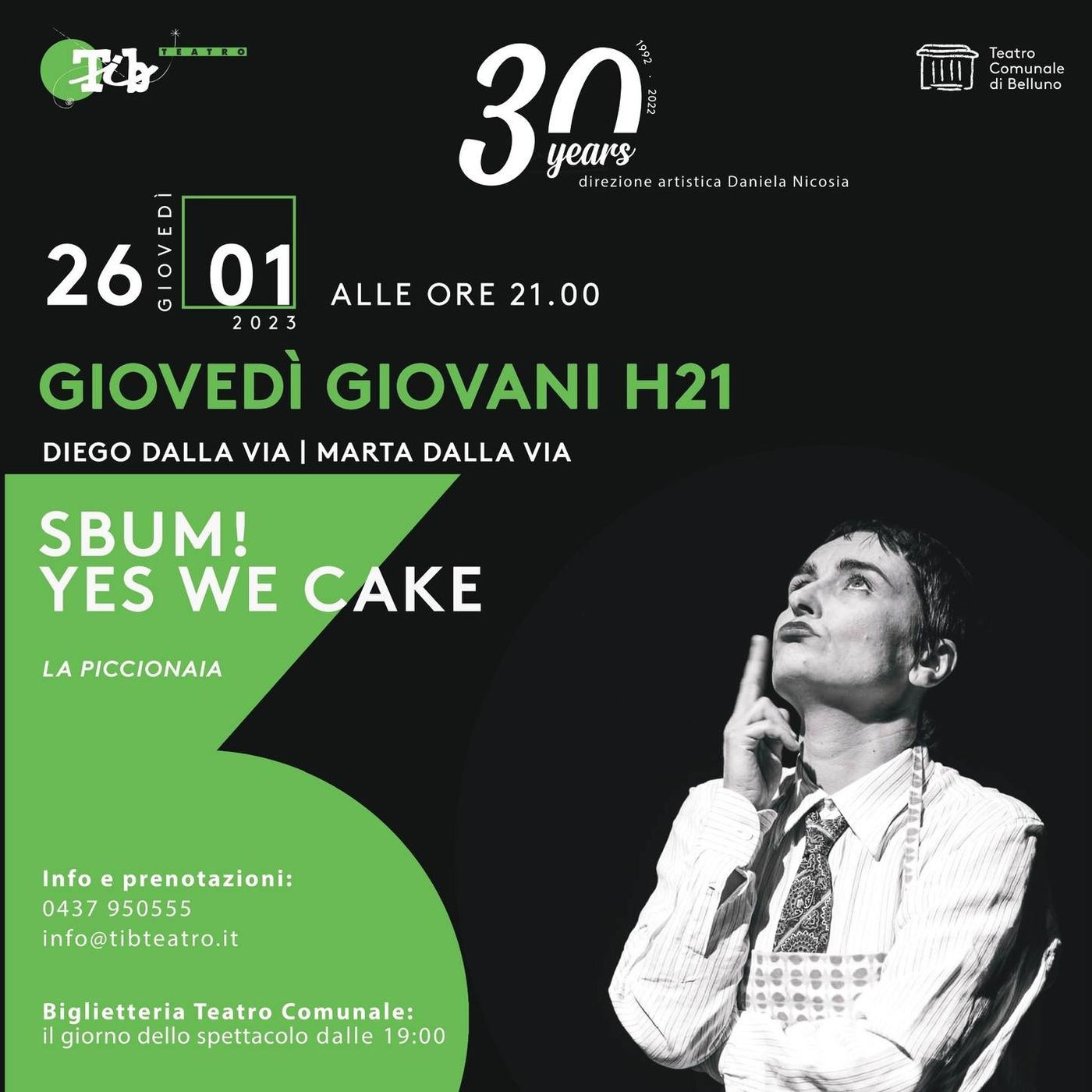 Tib TEATRO

30 years
1992 · 2022
direzione artistica Daniela Nicosia

Teatro Comunale di Belluno

26 GIOVEDÌ 01 2023 ALLE ORE 21.00

GIOVEDÌ GIOVANI H21

DIEGO DALLA VIA | MARTA DALLA VIA

SBUM!
YES WE CAKE

LA PICCIONAIA

Info e prenotazioni:
0437 950555
info@tibteatro.it

Biglietteria Teatro Comunale:
il giorno dello spettacolo dalle 19:00